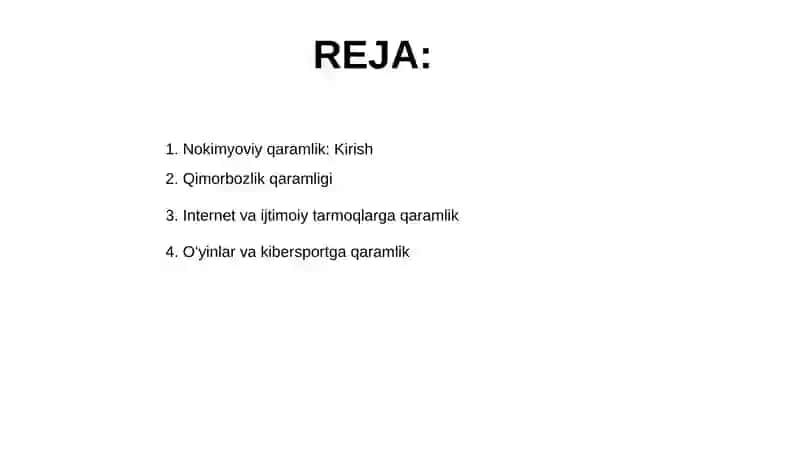 REJA:

1. Nokimyoviy qaramlik: Kirish
2. Qimorbozlik qaramligi
3. Internet va ijtimoiy tarmoqlarga qaramlik
4. O'yinlar va kibersportga qaramlik